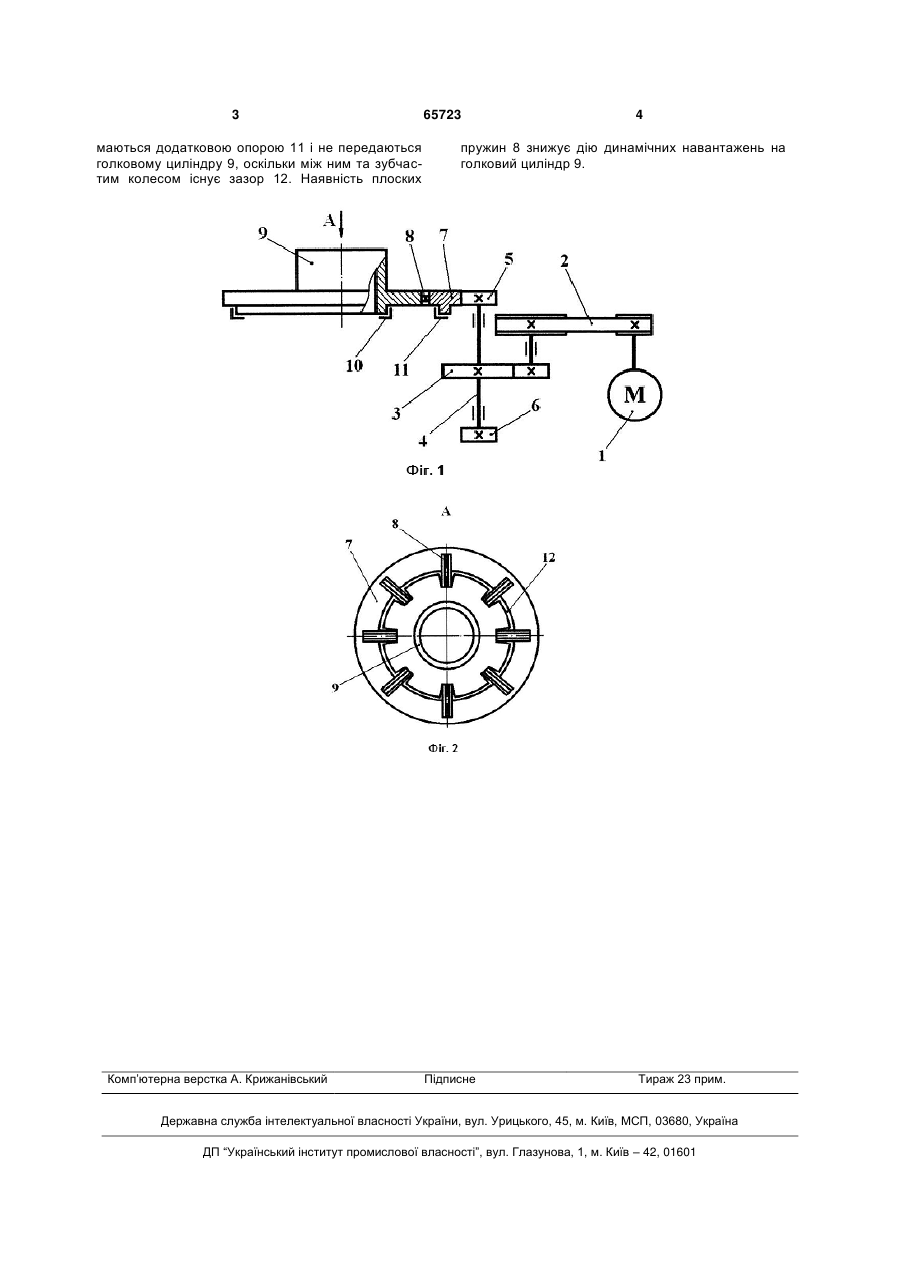 3 65723 4

маються додатковою опорою 11 і не передаються голковому циліндру 9, оскільки між ним та зубчастим колесом існує зазор 12. Наявність плоских

пружин 8 знижує дію динамічних навантажень на голковий циліндр 9.

A
9
8
7
5
2
10
11
3
4
6
M
1

Фіг. 1

A
8
7
12
9

Фіг. 2

Комп'ютерна верстка А. Крижанівський Підписне Тираж 23 прим.

Державна служба інтелектуальної власності України, вул. Урицького, 45, м. Київ, МСП, 03680, Україна

ДП "Український інститут промислової власності", вул. Глазунова, 1, м. Київ – 42, 01601